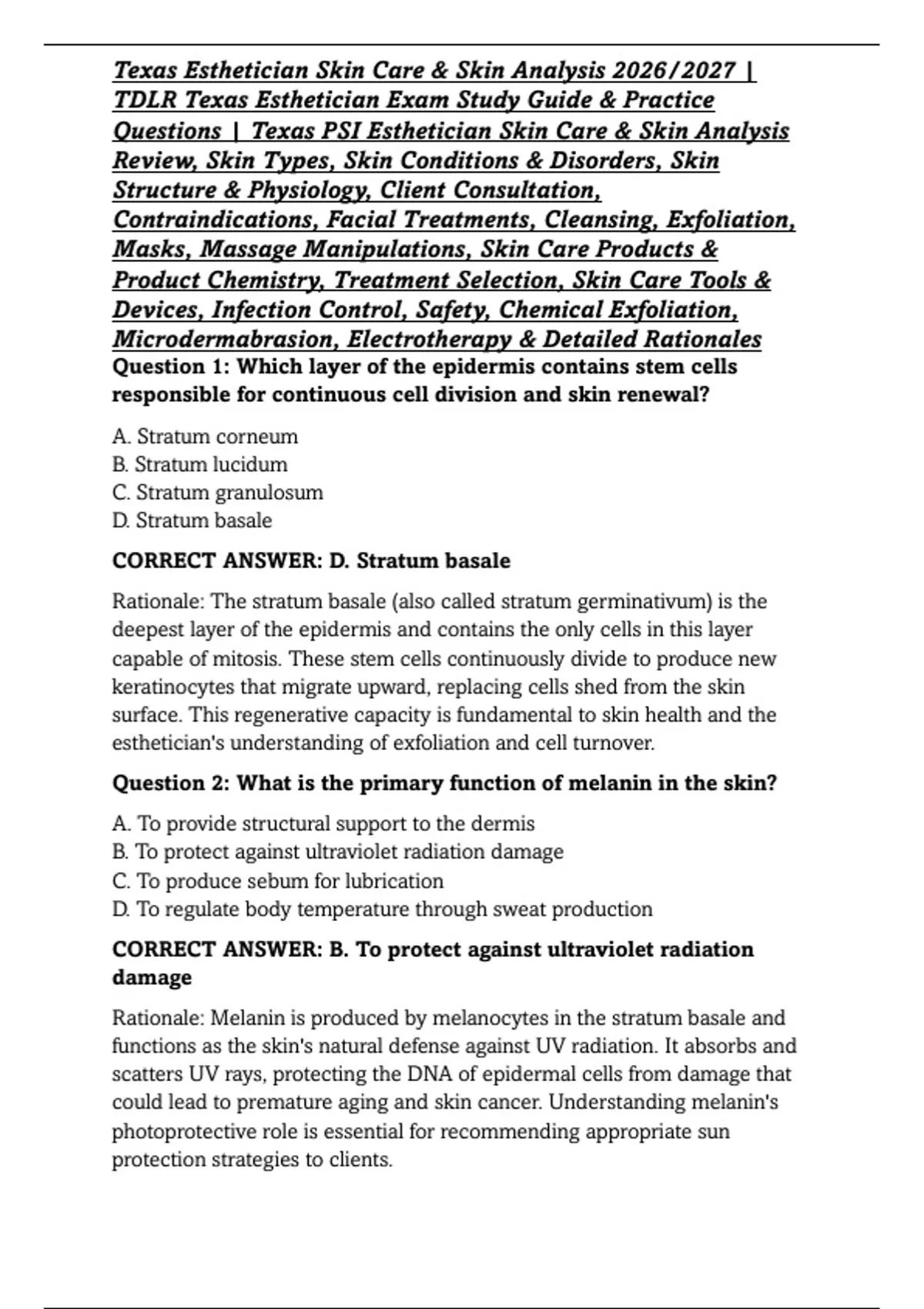 Texas Esthetician Skin Care & Skin Analysis 2026/2027 | TDLR Texas Esthetician Exam Study Guide & Practice Questions | Texas PSI Esthetician Skin Care & Skin Analysis Review, Skin Types, Skin Conditions & Disorders, Skin Structure & Physiology, Client Consultation, Contraindications, Facial Treatments, Cleansing, Exfoliation, Masks, Massage Manipulations, Skin Care Products & Product Chemistry, Treatment Selection, Skin Care Tools & Devices, Infection Control, Safety, Chemical Exfoliation, Microdermabrasion, Electrotherapy & Detailed Rationales

Question 1: Which layer of the epidermis contains stem cells responsible for continuous cell division and skin renewal?

A. Stratum corneum
B. Stratum lucidum
C. Stratum granulosum
D. Stratum basale

CORRECT ANSWER: D. Stratum basale

Rationale: The stratum basale (also called stratum germinativum) is the deepest layer of the epidermis and contains the only cells in this layer capable of mitosis. These stem cells continuously divide to produce new keratinocytes that migrate upward, replacing cells shed from the skin surface. This regenerative capacity is fundamental to skin health and the esthetician's understanding of exfoliation and cell turnover.

Question 2: What is the primary function of melanin in the skin?

A. To provide structural support to the dermis
B. To protect against ultraviolet radiation damage
C. To produce sebum for lubrication
D. To regulate body temperature through sweat production

CORRECT ANSWER: B. To protect against ultraviolet radiation damage

Rationale: Melanin is produced by melanocytes in the stratum basale and functions as the skin's natural defense against UV radiation. It absorbs and scatters UV rays, protecting the DNA of epidermal cells from damage that could lead to premature aging and skin cancer. Understanding melanin's photoprotective role is essential for recommending appropriate sun protection strategies to clients.